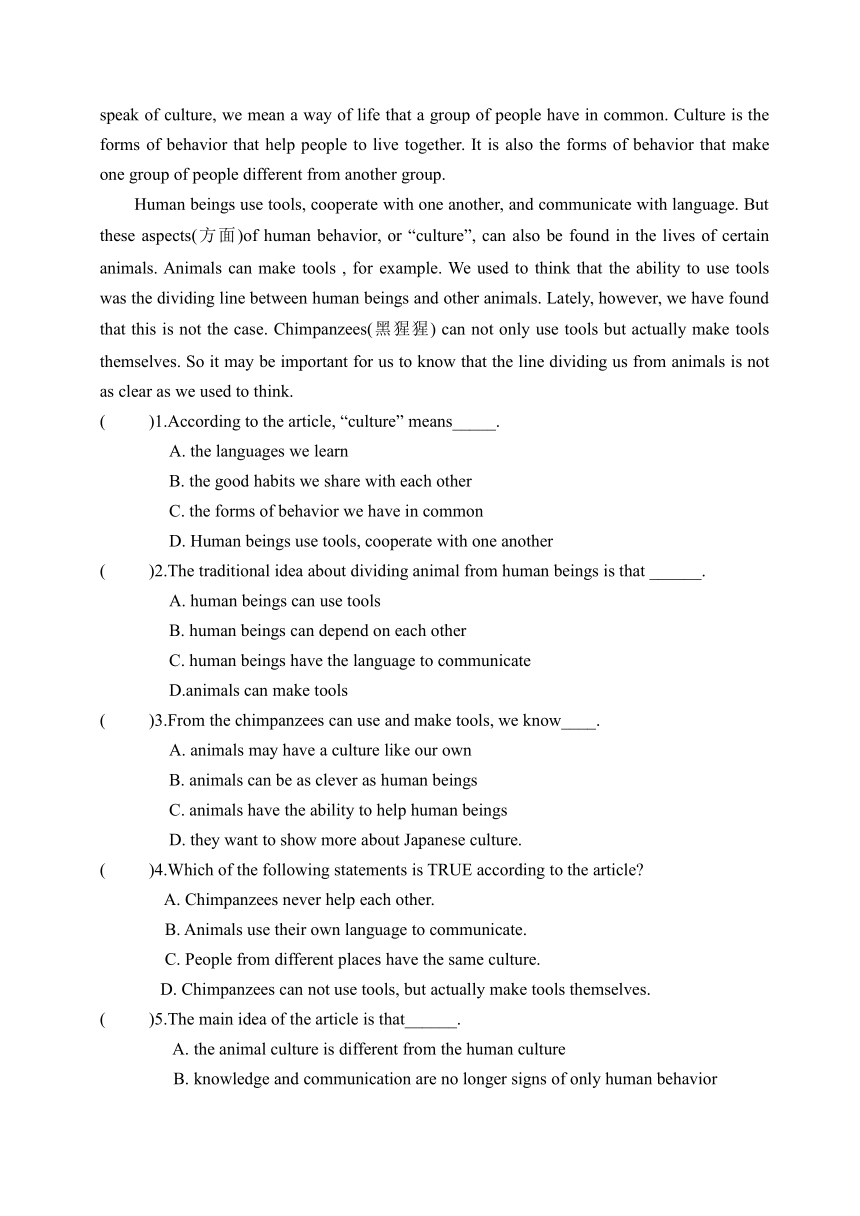 speak of culture, we mean a way of life that a group of people have in common. Culture is the forms of behavior that help people to live together. It is also the forms of behavior that make one group of people different from another group.

Human beings use tools, cooperate with one another, and communicate with language. But these aspects(方面)of human behavior, or “culture”, can also be found in the lives of certain animals. Animals can make tools , for example. We used to think that the ability to use tools was the dividing line between human beings and other animals. Lately, however, we have found that this is not the case. Chimpanzees(黑猩猩) can not only use tools but actually make tools themselves. So it may be important for us to know that the line dividing us from animals is not as clear as we used to think.

(　　)1.According to the article, “culture” means_____.
A. the languages we learn
B. the good habits we share with each other
C. the forms of behavior we have in common
D. Human beings use tools, cooperate with one another

(　　)2.The traditional idea about dividing animal from human beings is that ______.
A. human beings can use tools
B. human beings can depend on each other
C. human beings have the language to communicate
D.animals can make tools

(　　)3.From the chimpanzees can use and make tools, we know____.
A. animals may have a culture like our own
B. animals can be as clever as human beings
C. animals have the ability to help human beings
D. they want to show more about Japanese culture.

(　　)4.Which of the following statements is TRUE according to the article?
A. Chimpanzees never help each other.
B. Animals use their own language to communicate.
C. People from different places have the same culture.
D. Chimpanzees can not use tools, but actually make tools themselves.

(　　)5.The main idea of the article is that______.
A. the animal culture is different from the human culture
B. knowledge and communication are no longer signs of only human behavior